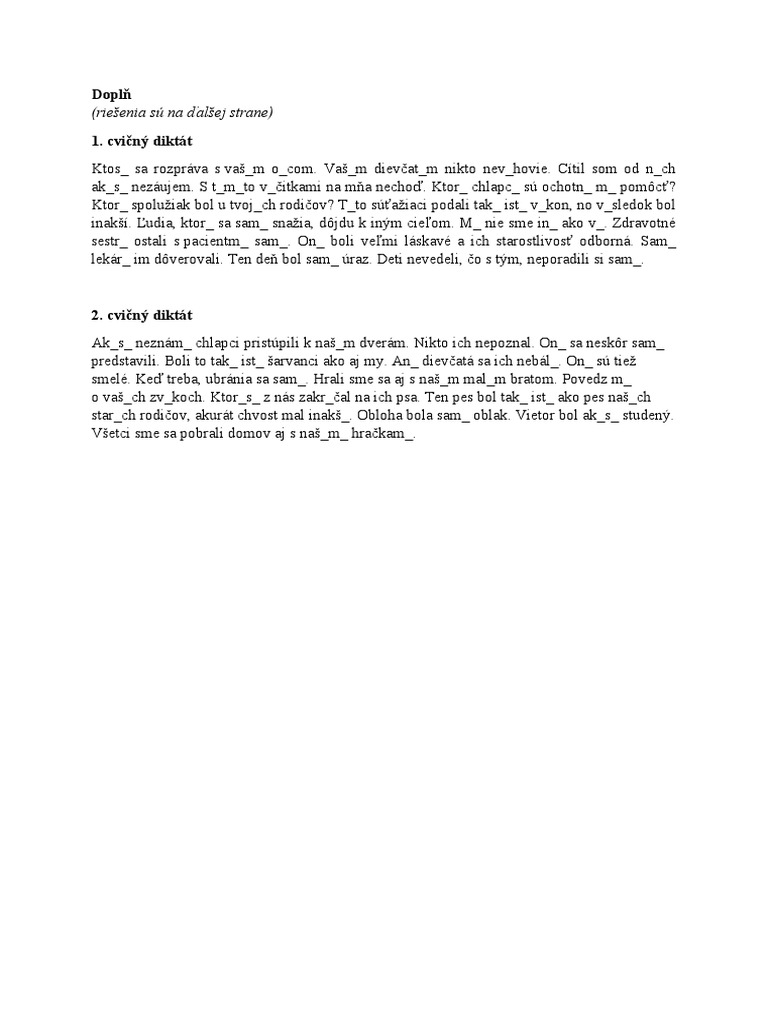 **Doplň**
*(riešenia sú na ďalšej strane)*

**1. cvičný diktát**

Ktos_ sa rozpráva s vaš_m o_com. Vaš_m dievčat_m nikto nev_hovie. Cítil som od n_ch ak_s_ nezáujem. S t_m_to v_čitkami na mňa nechoď. Ktor_ chlapc_ sú ochotn_ m_ pomôcť? Ktor_ spolužiak bol u tvoj_ch rodičov? T_to súťažiaci podali tak_ ist_ v_kon, no v_sledok bol inakší. Ľudia, ktor_ sa sam_ snažia, dôjdu k iným cieľom. M_ nie sme in_ ako v_. Zdravotné sestr_ ostali s pacientm_ sam_. On_ boli veľmi láskavé a ich starostlivosť odborná. Sam_ lekár_ im dôverovali. Ten deň bol sam_ úraz. Deti nevedeli, čo s tým, neporadili si sam_.

**2. cvičný diktát**

Ak_s_ neznám_ chlapci pristúpili k naš_m dverám. Nikto ich nepoznal. On_ sa neskôr sam_ predstavili. Boli to tak_ ist_ šarvanci ako aj my. An_ dievčatá sa ich nebál_. On_ sú tiež smelé. Keď treba, ubránia sa sam_. Hrali sme sa aj s naš_m mal_m bratom. Povedz m_ o vaš_ch zv_koch. Ktor_s_ z nás zakr_čal na ich psa. Ten pes bol tak_ ist_ ako pes naš_ch star_ch rodičov, akurát chvost mal inakš_. Obloha bola sam_ oblak. Vietor bol ak_s_ studený. Všetci sme sa pobrali domov aj s naš_m_ hračkam_.